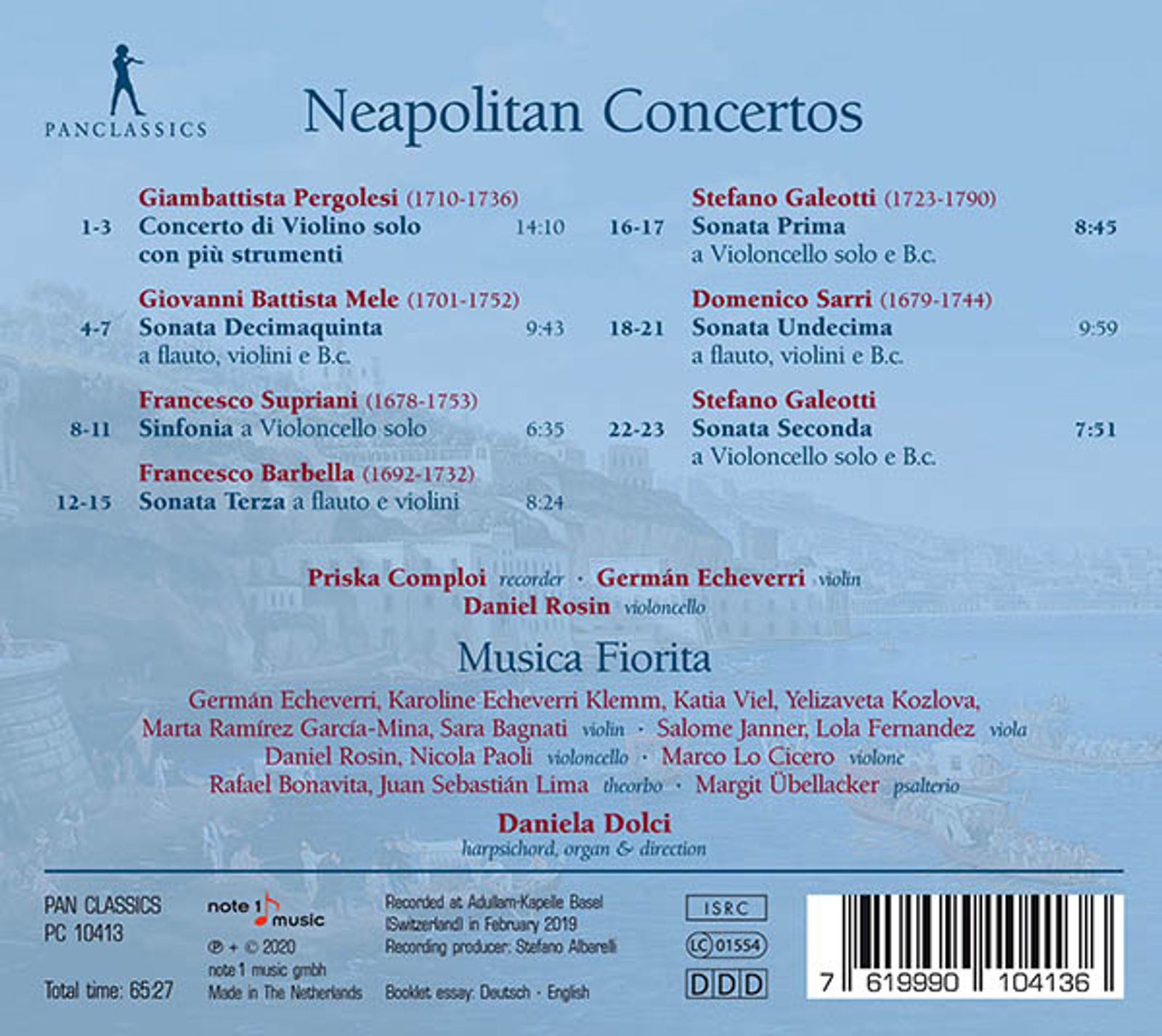 PANCLASSICS

Neapolitan Concertos

Giambattista Pergolesi (1710-1736)
1-3 Concerto di Violino solo con più strumenti 14:10

Giovanni Battista Mele (1701-1752)
4-7 Sonata Decimaquinta 9:43
a flauto, violini e B.c.

Francesco Supriani (1678-1753)
8-11 Sinfonia a Violoncello solo 6:35

Francesco Barbella (1692-1732)
12-15 Sonata Terza a flauto e violini 8:24

Stefano Galeotti (1723-1790)
16-17 Sonata Prima 8:45
a Violoncello solo e B.c.

Domenico Sarri (1679-1744)
18-21 Sonata Undecima 9:59
a flauto, violini e B.c.

Stefano Galeotti
22-23 Sonata Seconda 7:51
a Violoncello solo e B.c.

Priska Comploi recorder · Germán Echeverri violin
Daniel Rosin violoncello

Musica Fiorita

Germán Echeverri, Karoline Echeverri Klemm, Katia Viel, Yelizaveta Kozlova, Marta Ramírez García-Mina, Sara Bagnati violin · Salome Janner, Lola Fernandez viola
Daniel Rosin, Nicola Paoli violoncello · Marco Lo Cicero violone
Rafael Bonavita, Juan Sebastián Lima theorbo · Margit Übellacker psalterio

Daniela Dolci
harpsichord, organ & direction

PAN CLASSICS
PC 10413

Total time: 65:27

note 1 music

℗ + © 2020
note 1 music gmbh
Made in The Netherlands

Recorded at Adullam-Kapelle Basel (Switzerland) in February 2019
Recording producer: Stefano Albarelli

Booklet essay: Deutsch · English

ISRC
LC 01554
DDD

7 619990 104136